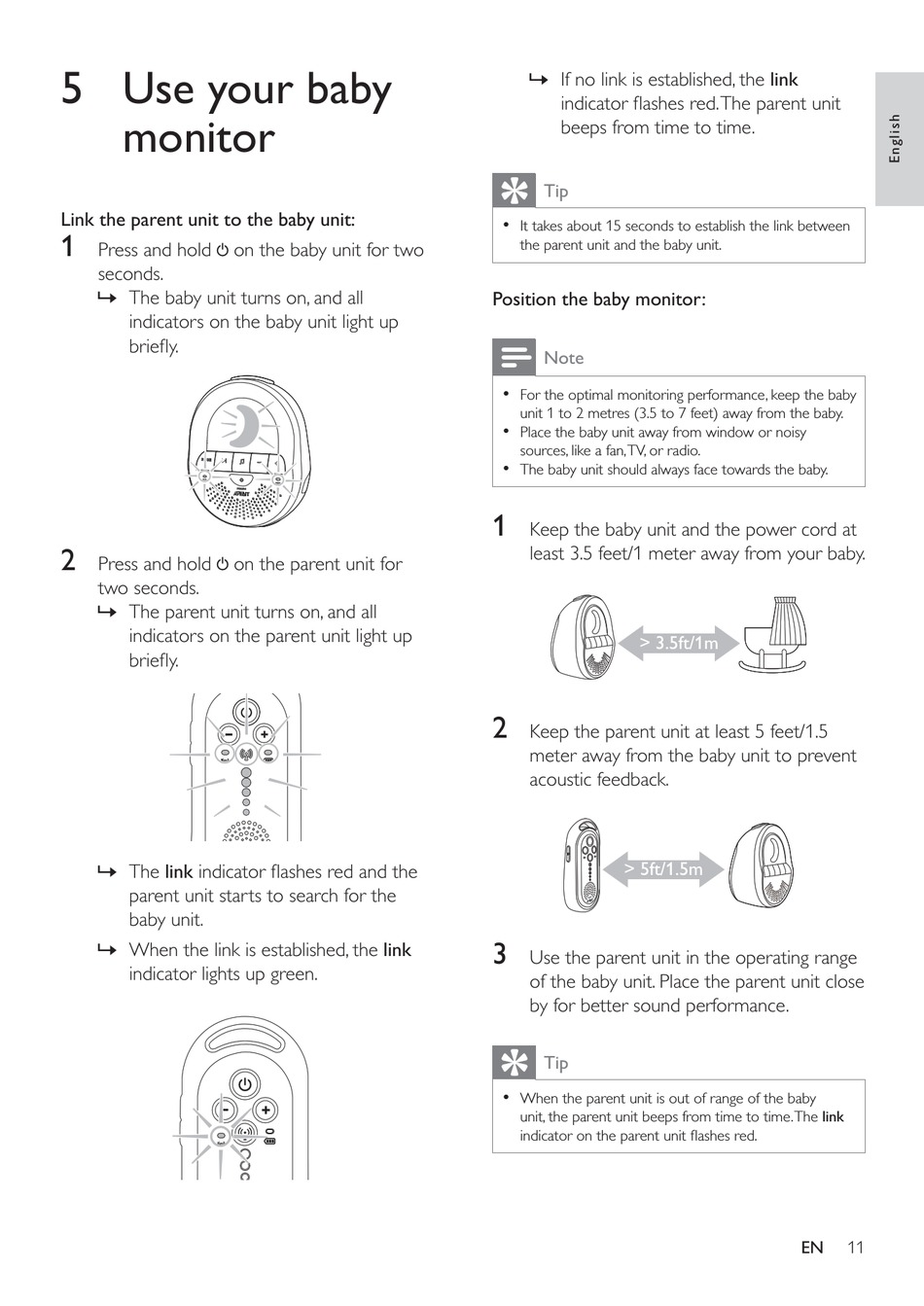 5 Use your baby monitor

Link the parent unit to the baby unit:

1 Press and hold ⏻ on the baby unit for two seconds.
↳ The baby unit turns on, and all indicators on the baby unit light up briefly.

2 Press and hold ⏻ on the parent unit for two seconds.
↳ The parent unit turns on, and all indicators on the parent unit light up briefly.

↳ The link indicator flashes red and the parent unit starts to search for the baby unit.
↳ When the link is established, the link indicator lights up green.

↳ If no link is established, the link indicator flashes red. The parent unit beeps from time to time.

Tip
• It takes about 15 seconds to establish the link between the parent unit and the baby unit.

Position the baby monitor:

Note
• For the optimal monitoring performance, keep the baby unit 1 to 2 metres (3.5 to 7 feet) away from the baby.
• Place the baby unit away from window or noisy sources, like a fan, TV, or radio.
• The baby unit should always face towards the baby.

1 Keep the baby unit and the power cord at least 3.5 feet/1 meter away from your baby.

> 3.5ft/1m

2 Keep the parent unit at least 5 feet/1.5 meter away from the baby unit to prevent acoustic feedback.

> 5ft/1.5m

3 Use the parent unit in the operating range of the baby unit. Place the parent unit close by for better sound performance.

Tip
• When the parent unit is out of range of the baby unit, the parent unit beeps from time to time. The link indicator on the parent unit flashes red.

English

EN 11